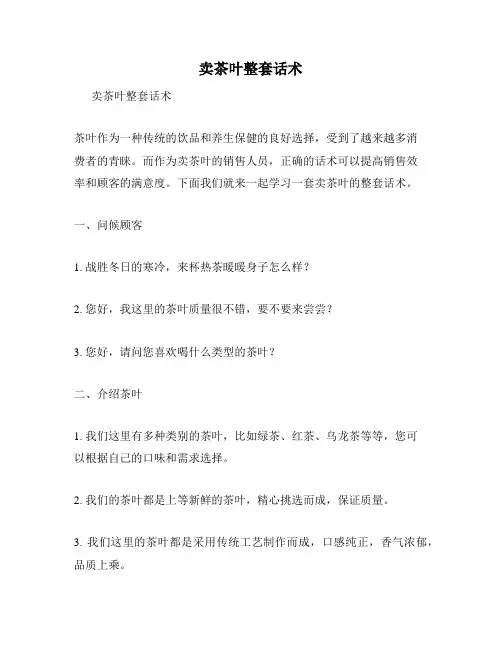 卖茶叶整套话术

卖茶叶整套话术

茶叶作为一种传统的饮品和养生保健的良好选择，受到了越来越多消费者的青睐。而作为卖茶叶的销售人员，正确的话术可以提高销售效率和顾客的满意度。下面我们就来一起学习一套卖茶叶的整套话术。

一、问候顾客

1. 战胜冬日的寒冷，来杯热茶暖暖身子怎么样？

2. 您好，我这里的茶叶质量很不错，要不要来尝尝？

3. 您好，请问您喜欢喝什么类型的茶叶？

二、介绍茶叶

1. 我们这里有多种类别的茶叶，比如绿茶、红茶、乌龙茶等等，您可以根据自己的口味和需求选择。

2. 我们的茶叶都是上等新鲜的茶叶，精心挑选而成，保证质量。

3. 我们这里的茶叶都是采用传统工艺制作而成，口感纯正，香气浓郁，品质上乘。